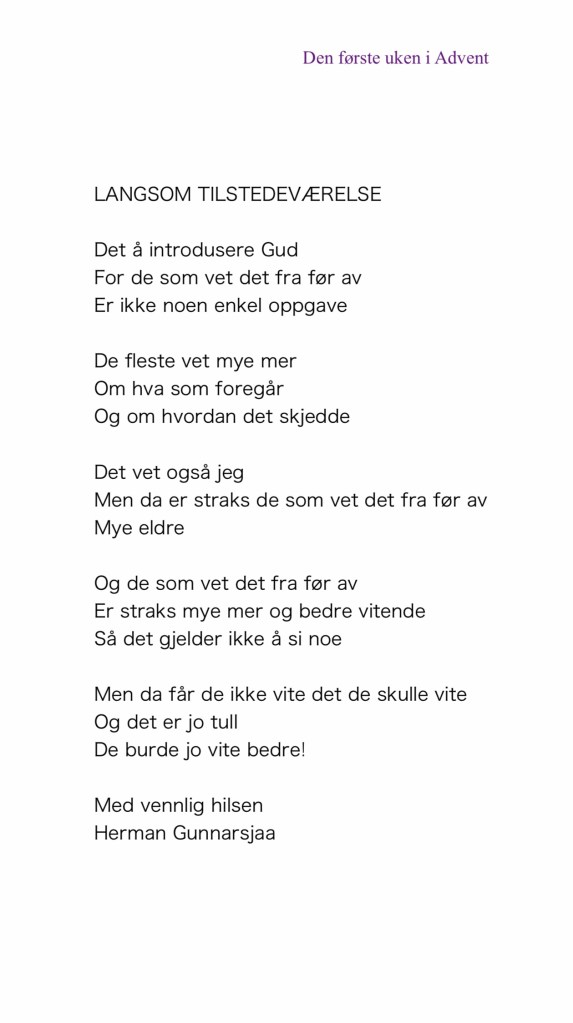 Den første uken i Advent

LANGSOM TILSTEDEVÆRELSE

Det å introdusere Gud
For de som vet det fra før av
Er ikke noen enkel oppgave

De fleste vet mye mer
Om hva som foregår
Og om hvordan det skjedde

Det vet også jeg
Men da er straks de som vet det fra før av
Mye eldre

Og de som vet det fra før av
Er straks mye mer og bedre vitende
Så det gjelder ikke å si noe

Men da får de ikke vite det de skulle vite
Og det er jo tull
De burde jo vite bedre!

Med vennlig hilsen
Herman Gunnarsjaa